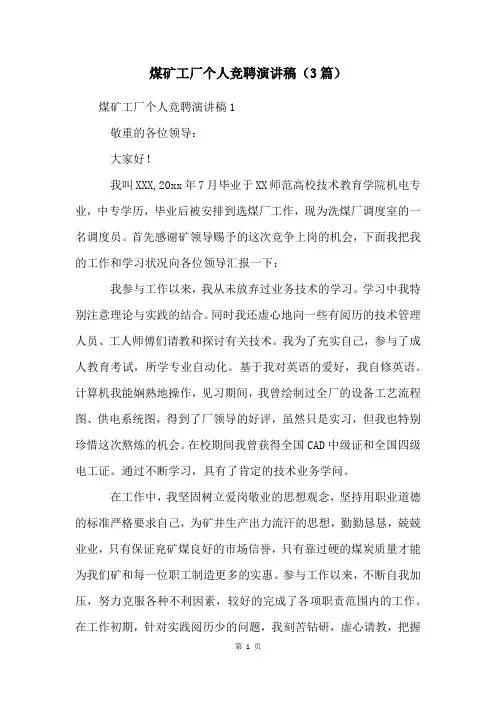 煤矿工厂个人竞聘演讲稿（3篇）

煤矿工厂个人竞聘演讲稿1

敬重的各位领导：

大家好！

我叫XXX,20xx年7月毕业于XX师范高校技术教育学院机电专业，中专学历，毕业后被安排到选煤厂工作，现为洗煤厂调度室的一名调度员。首先感谢矿领导赐予的这次竞争上岗的机会，下面我把我的工作和学习状况向各位领导汇报一下：

我参与工作以来，我从未放弃过业务技术的学习。学习中我特别注意理论与实践的结合。同时我还虚心地向一些有阅历的技术管理人员、工人师傅们请教和探讨有关技术。我为了充实自己，参与了成人教育考试，所学专业自动化。基于我对英语的爱好，我自修英语。计算机我能娴熟地操作，见习期间，我曾绘制过全厂的设备工艺流程图、供电系统图，得到了厂领导的好评，虽然只是实习，但我也特别珍惜这次熬炼的机会。在校期间我曾获得全国CAD中级证和全国四级电工证。通过不断学习，具有了肯定的技术业务学问。

在工作中，我坚固树立爱岗敬业的思想观念，坚持用职业道德的标准严格要求自己，为矿井生产出力流汗的思想，勤勤恳恳，兢兢业业，只有保证兖矿煤良好的市场信誉，只有靠过硬的煤炭质量才能为我们矿和每一位职工制造更多的实惠。参与工作以来，不断自我加压，努力克服各种不利因素，较好的完成了各项职责范围内的工作。在工作初期，针对实践阅历少的问题，我刻苦钻研，虚心请教，把握

第 1 页